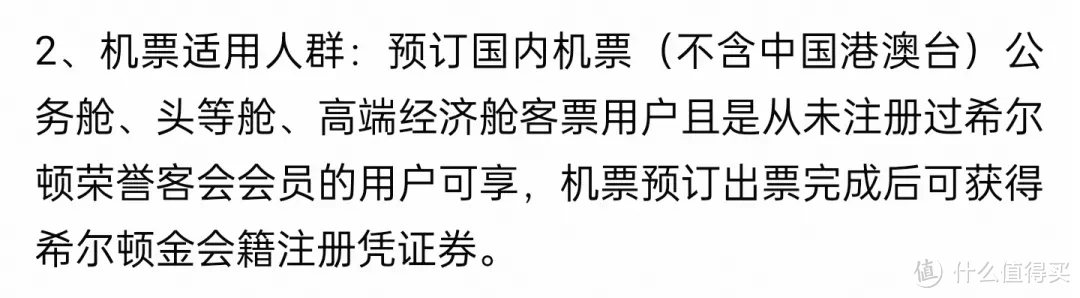 2、机票适用人群：预订国内机票（不含中国港澳台）公务舱、头等舱、高端经济舱客票用户且是从未注册过希尔顿荣誉客会会员的用户可享，机票预订出票完成后可获得希尔顿金会籍注册凭证券。

值 什么值得买